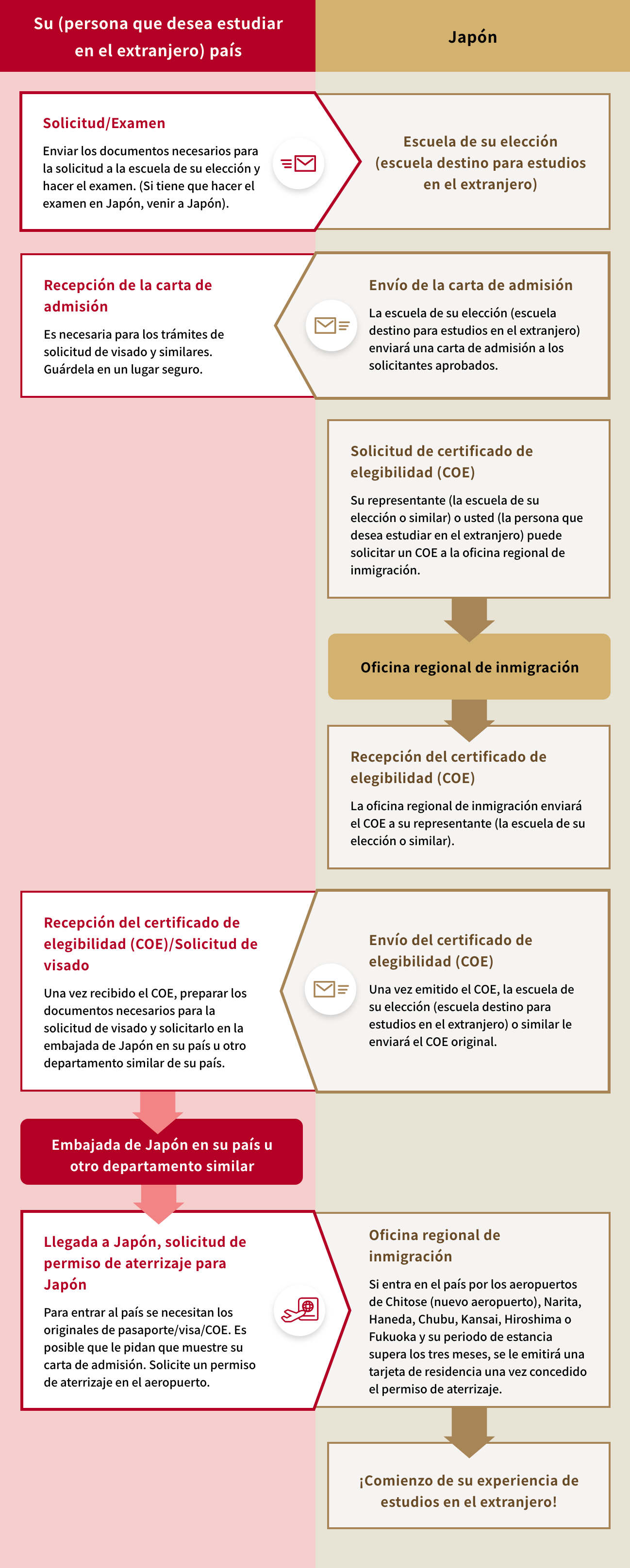 Su (persona que desea estudiar en el extranjero) país

Japón

Solicitud/Examen

Enviar los documentos necesarios para la solicitud a la escuela de su elección y hacer el examen. (Si tiene que hacer el examen en Japón, venir a Japón).

Escuela de su elección (escuela destino para estudios en el extranjero)

Recepción de la carta de admisión

Es necesaria para los trámites de solicitud de visado y similares. Guárdela en un lugar seguro.

Envío de la carta de admisión

La escuela de su elección (escuela destino para estudios en el extranjero) enviará una carta de admisión a los solicitantes aprobados.

Solicitud de certificado de elegibilidad (COE)

Su representante (la escuela de su elección o similar) o usted (la persona que desea estudiar en el extranjero) puede solicitar un COE a la oficina regional de inmigración.

Oficina regional de inmigración

Recepción del certificado de elegibilidad (COE)

La oficina regional de inmigración enviará el COE a su representante (la escuela de su elección o similar).

Recepción del certificado de elegibilidad (COE)/Solicitud de visado

Una vez recibido el COE, preparar los documentos necesarios para la solicitud de visado y solicitarlo en la embajada de Japón en su país u otro departamento similar de su país.

Envío del certificado de elegibilidad (COE)

Una vez emitido el COE, la escuela de su elección (escuela destino para estudios en el extranjero) o similar le enviará el COE original.

Embajada de Japón en su país u otro departamento similar

Llegada a Japón, solicitud de permiso de aterrizaje para Japón

Para entrar al país se necesitan los originales de pasaporte/visa/COE. Es posible que le pidan que muestre su carta de admisión. Solicite un permiso de aterrizaje en el aeropuerto.

Oficina regional de inmigración

Si entra en el país por los aeropuertos de Chitose (nuevo aeropuerto), Narita, Haneda, Chubu, Kansai, Hiroshima o Fukuoka y su periodo de estancia supera los tres meses, se le emitirá una tarjeta de residencia una vez concedido el permiso de aterrizaje.

¡Comienzo de su experiencia de estudios en el extranjero!